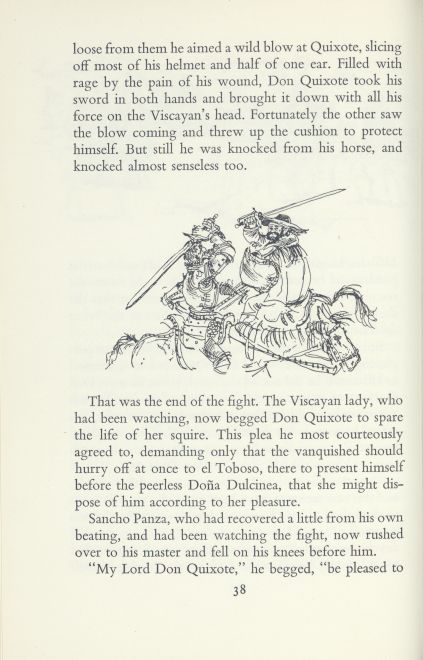 loose from them he aimed a wild blow at Quixote, slicing off most of his helmet and half of one ear. Filled with rage by the pain of his wound, Don Quixote took his sword in both hands and brought it down with all his force on the Viscayan's head. Fortunately the other saw the blow coming and threw up the cushion to protect himself. But still he was knocked from his horse, and knocked almost senseless too.

That was the end of the fight. The Viscayan lady, who had been watching, now begged Don Quixote to spare the life of her squire. This plea he most courteously agreed to, demanding only that the vanquished should hurry off at once to el Toboso, there to present himself before the peerless Doña Dulcinea, that she might dispose of him according to her pleasure.

Sancho Panza, who had recovered a little from his own beating, and had been watching the fight, now rushed over to his master and fell on his knees before him.

"My Lord Don Quixote," he begged, "be pleased to

38